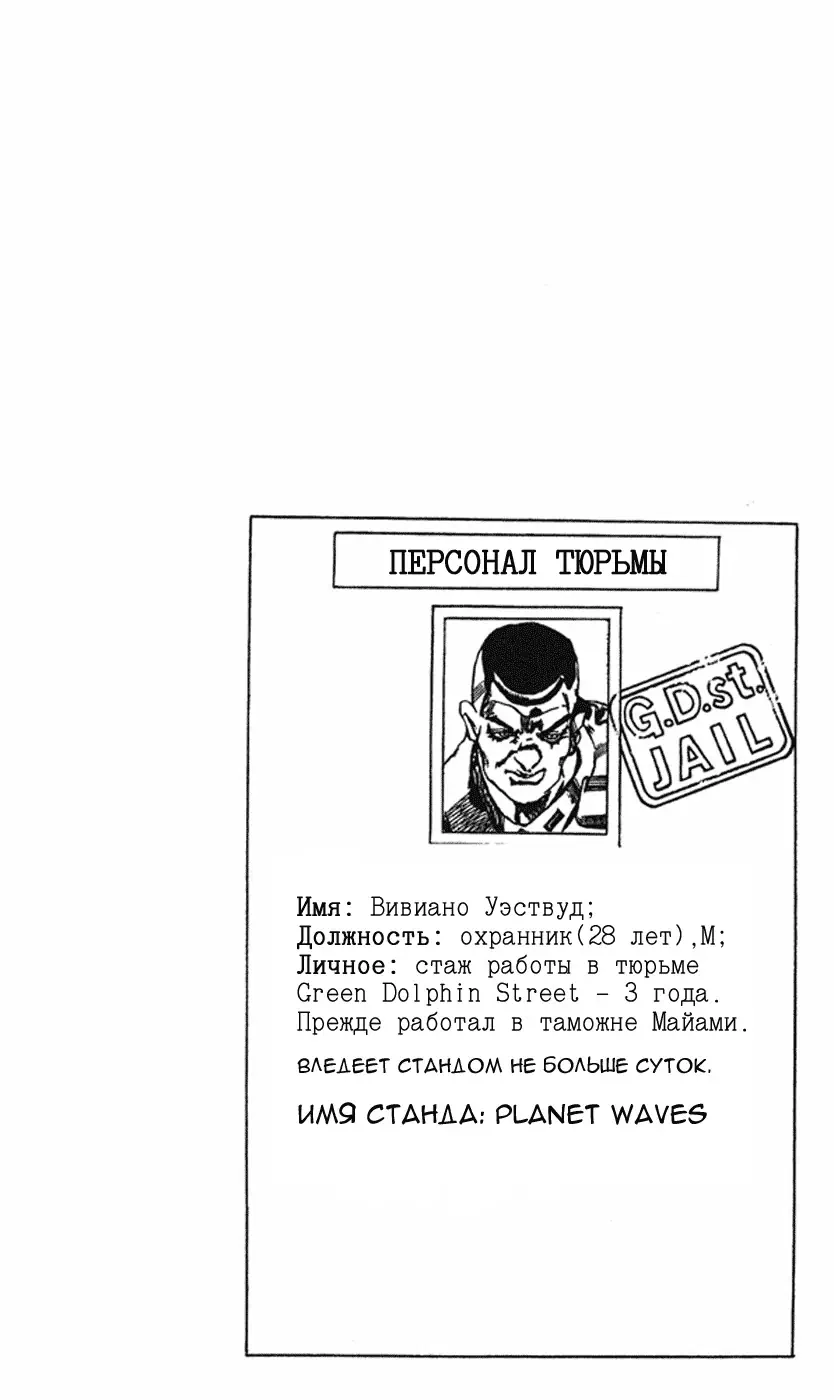 ПЕРСОНАЛ ТЮРЬМЫ

G.D.st.
JAIL

Имя: Вивиано Уэствуд;
Должность: охранник(28 лет),М;
Личное: стаж работы в тюрьме Green Dolphin Street - 3 года. Прежде работал в таможне Майами.

ВЛЕДЕЕТ СТАНДОМ НЕ БОЛЬШЕ СУТОК.

ИМЯ СТАНДА: PLANET WAVES